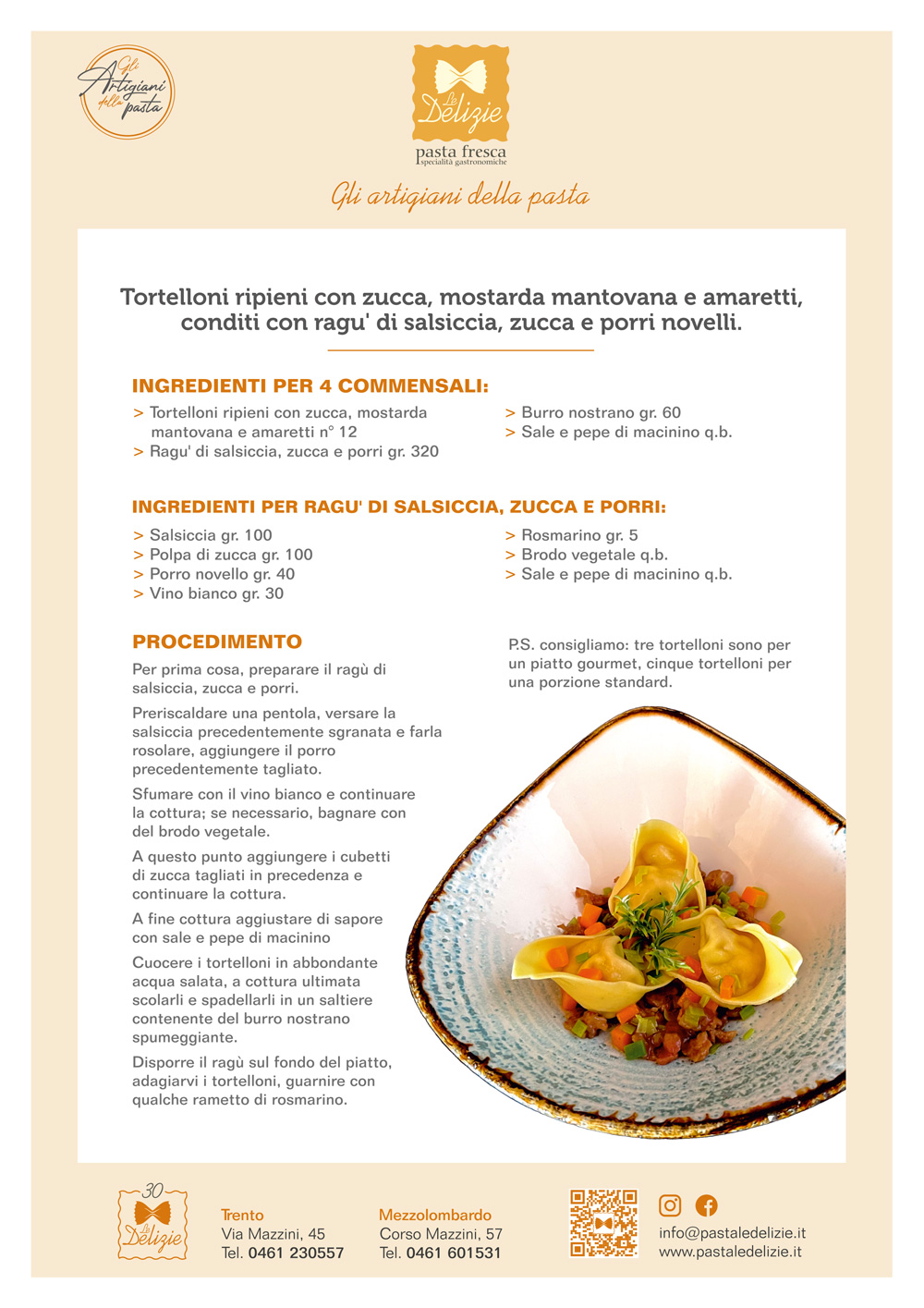 Gli Artigiani della pasta

Le Delizie
pasta fresca
specialità gastronomiche

Gli artigiani della pasta

Tortelloni ripieni con zucca, mostarda mantovana e amaretti, conditi con ragu' di salsiccia, zucca e porri novelli.

INGREDIENTI PER 4 COMMENSALI:

> Tortelloni ripieni con zucca, mostarda mantovana e amaretti n° 12
> Ragu' di salsiccia, zucca e porri gr. 320
> Burro nostrano gr. 60
> Sale e pepe di macinino q.b.

INGREDIENTI PER RAGU' DI SALSICCIA, ZUCCA E PORRI:

> Salsiccia gr. 100
> Polpa di zucca gr. 100
> Porro novello gr. 40
> Vino bianco gr. 30
> Rosmarino gr. 5
> Brodo vegetale q.b.
> Sale e pepe di macinino q.b.

PROCEDIMENTO

Per prima cosa, preparare il ragù di salsiccia, zucca e porri.

Preriscaldare una pentola, versare la salsiccia precedentemente sgranata e farla rosolare, aggiungere il porro precedentemente tagliato.

Sfumare con il vino bianco e continuare la cottura; se necessario, bagnare con del brodo vegetale.

A questo punto aggiungere i cubetti di zucca tagliati in precedenza e continuare la cottura.

A fine cottura aggiustare di sapore con sale e pepe di macinino

Cuocere i tortelloni in abbondante acqua salata, a cottura ultimata scolarli e spadellarli in un saltiere contenente del burro nostrano spumeggiante.

Disporre il ragù sul fondo del piatto, adagiarvi i tortelloni, guarnire con qualche rametto di rosmarino.

P.S. consigliamo: tre tortelloni sono per un piatto gourmet, cinque tortelloni per una porzione standard.

30 Le Delizie

Trento
Via Mazzini, 45
Tel. 0461 230557

Mezzolombardo
Corso Mazzini, 57
Tel. 0461 601531

info@pastaledelizie.it
www.pastaledelizie.it